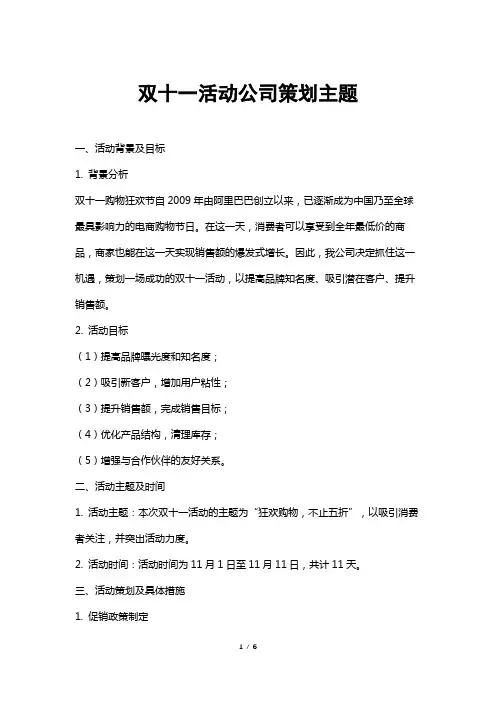 双十一活动公司策划主题

一、活动背景及目标

1. 背景分析

双十一购物狂欢节自 2009 年由阿里巴巴创立以来，已逐渐成为中国乃至全球最具影响力的电商购物节日。在这一天，消费者可以享受到全年最低价的商品，商家也能在这一天实现销售额的爆发式增长。因此，我公司决定抓住这一机遇，策划一场成功的双十一活动，以提高品牌知名度、吸引潜在客户、提升销售额。

2. 活动目标

（1）提高品牌曝光度和知名度；

（2）吸引新客户，增加用户粘性；

（3）提升销售额，完成销售目标；

（4）优化产品结构，清理库存；

（5）增强与合作伙伴的友好关系。

二、活动主题及时间

1. 活动主题：本次双十一活动的主题为“狂欢购物，不止五折”，以吸引消费者关注，并突出活动力度。

2. 活动时间：活动时间为 11 月 1 日至 11 月 11 日，共计 11 天。

三、活动策划及具体措施

1. 促销政策制定

1 / 6